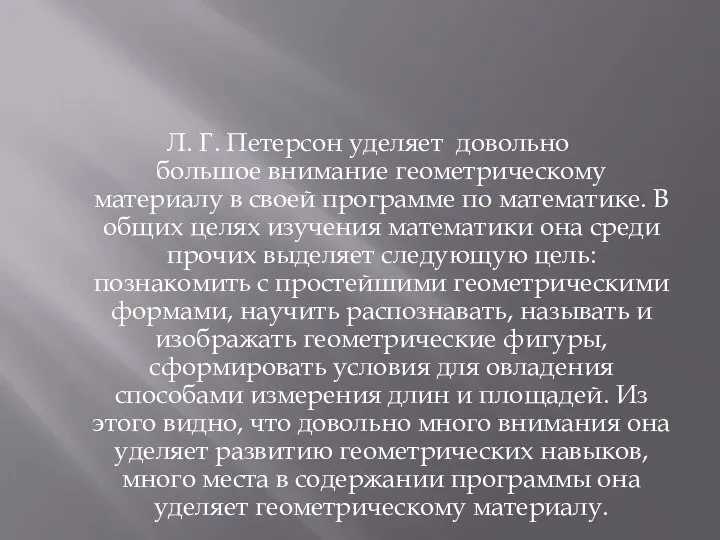 Л. Г. Петерсон уделяет довольно большое внимание геометрическому материалу в своей программе по математике. В общих целях изучения математики она среди прочих выделяет следующую цель: познакомить с простейшими геометрическими формами, научить распознавать, называть и изображать геометрические фигуры, сформировать условия для овладения способами измерения длин и площадей. Из этого видно, что довольно много внимания она уделяет развитию геометрических навыков, много места в содержании программы она уделяет геометрическому материалу.